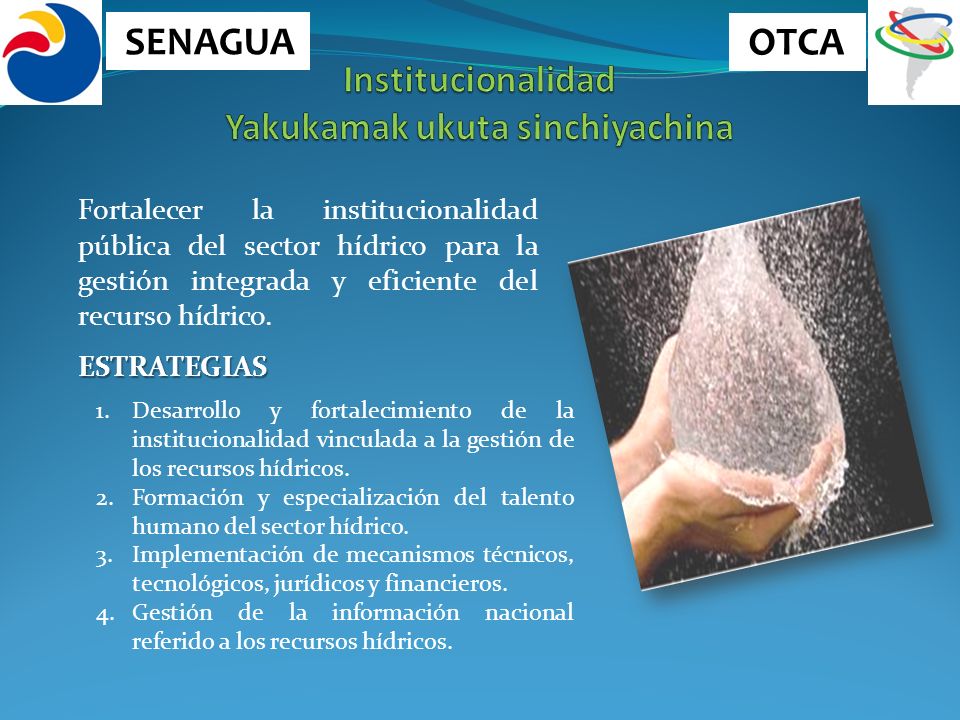 SENAGUA

OTCA

Institucionalidad
Yakukamak ukuta sinchiyachina

Fortalecer la institucionalidad pública del sector hídrico para la gestión integrada y eficiente del recurso hídrico.

ESTRATEGIAS

1. Desarrollo y fortalecimiento de la institucionalidad vinculada a la gestión de los recursos hídricos.
2. Formación y especialización del talento humano del sector hídrico.
3. Implementación de mecanismos técnicos, tecnológicos, jurídicos y financieros.
4. Gestión de la información nacional referido a los recursos hídricos.